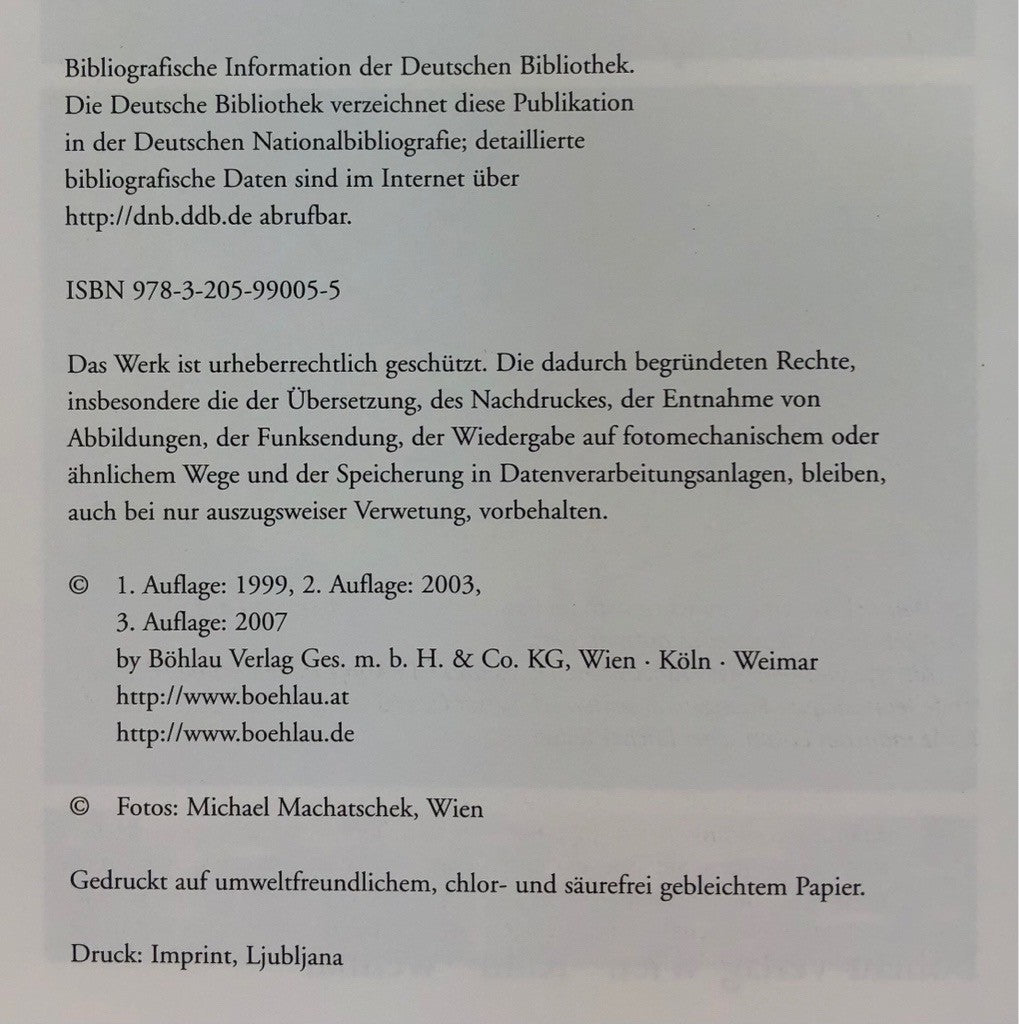 Bibliografische Information der Deutschen Bibliothek.
Die Deutsche Bibliothek verzeichnet diese Publikation in der Deutschen Nationalbibliografie; detaillierte bibliografische Daten sind im Internet über http://dnb.ddb.de abrufbar.

ISBN 978-3-205-99005-5

Das Werk ist urheberrechtlich geschützt. Die dadurch begründeten Rechte, insbesondere die der Übersetzung, des Nachdruckes, der Entnahme von Abbildungen, der Funksendung, der Wiedergabe auf fotomechanischem oder ähnlichem Wege und der Speicherung in Datenverarbeitungsanlagen, bleiben, auch bei nur auszugsweiser Verwetung, vorbehalten.

© 1. Auflage: 1999, 2. Auflage: 2003,
3. Auflage: 2007
by Böhlau Verlag Ges. m. b. H. & Co. KG, Wien · Köln · Weimar
http://www.boehlau.at
http://www.boehlau.de

© Fotos: Michael Machatschek, Wien

Gedruckt auf umweltfreundlichem, chlor- und säurefrei gebleichtem Papier.

Druck: Imprint, Ljubljana